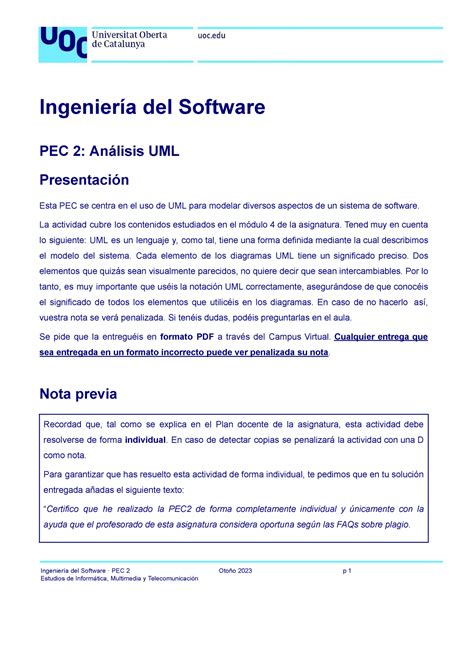 UOC Universitat Oberta de Catalunya

uoc.edu

Ingeniería del Software

PEC 2: Análisis UML

Presentación

Esta PEC se centra en el uso de UML para modelar diversos aspectos de un sistema de software.

La actividad cubre los contenidos estudiados en el módulo 4 de la asignatura. Tened muy en cuenta lo siguiente: UML es un lenguaje y, como tal, tiene una forma definida mediante la cual describimos el modelo del sistema. Cada elemento de los diagramas UML tiene un significado preciso. Dos elementos que quizás sean visualmente parecidos, no quiere decir que sean intercambiables. Por lo tanto, es muy importante que uséis la notación UML correctamente, asegurándose de que conocéis el significado de todos los elementos que utilicéis en los diagramas. En caso de no hacerlo así, vuestra nota se verá penalizada. Si tenéis dudas, podéis preguntarlas en el aula.

Se pide que la entreguéis en formato PDF a través del Campus Virtual. Cualquier entrega que sea entregada en un formato incorrecto puede ver penalizada su nota.

Nota previa

Recordad que, tal como se explica en el Plan docente de la asignatura, esta actividad debe resolverse de forma individual. En caso de detectar copias se penalizará la actividad con una D como nota.

Para garantizar que has resuelto esta actividad de forma individual, te pedimos que en tu solución entregada añadas el siguiente texto:

"Certifico que he realizado la PEC2 de forma completamente individual y únicamente con la ayuda que el profesorado de esta asignatura considera oportuna según las FAQs sobre plagio.

Ingeniería del Software · PEC 2
Estudios de Informática, Multimedia y Telecomunicación

Otoño 2023

p 1